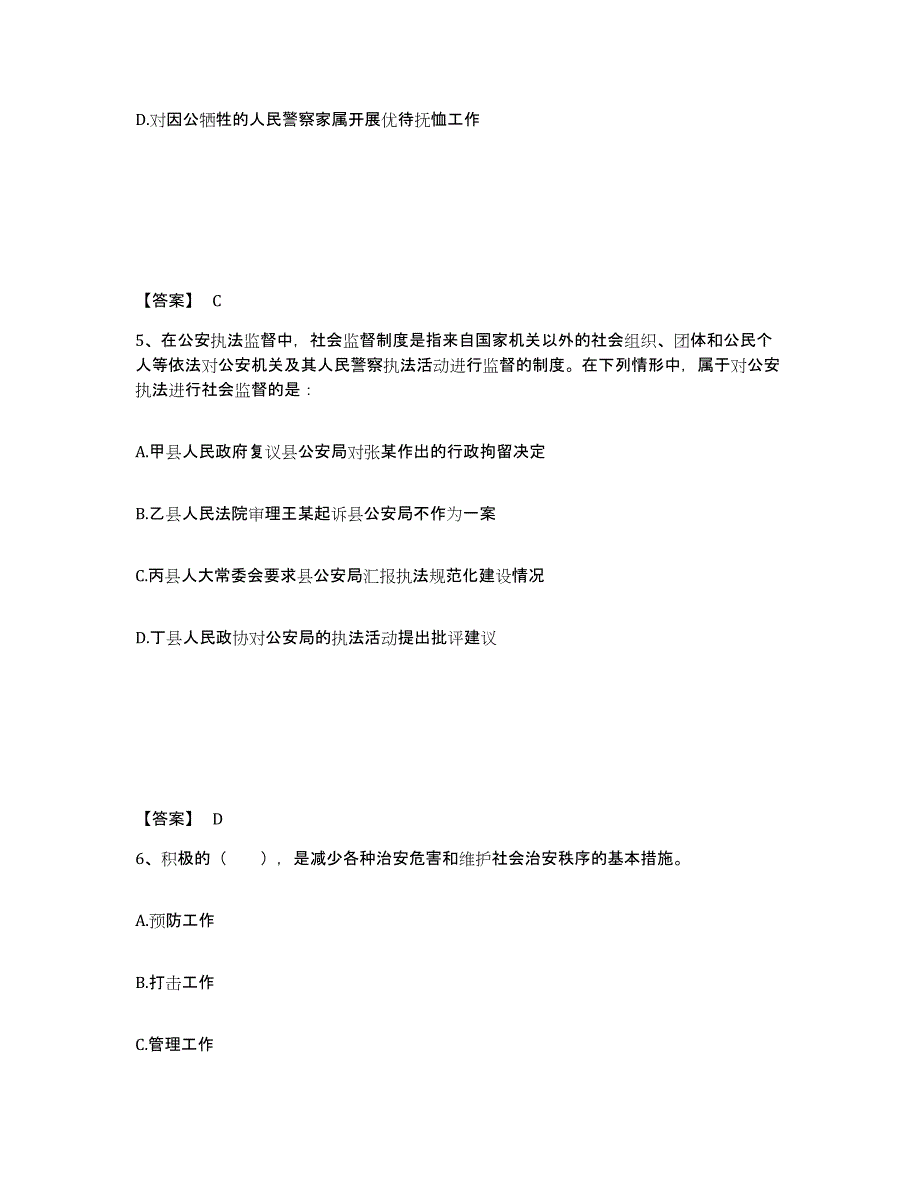 D.对因公牺牲的人民警察家属开展优待抚恤工作

【答案】 C

5、在公安执法监督中，社会监督制度是指来自国家机关以外的社会组织、团体和公民个人等依法对公安机关及其人民警察执法活动进行监督的制度。在下列情形中，属于对公安执法进行社会监督的是：

A.甲县人民政府复议县公安局对张某作出的行政拘留决定

B.乙县人民法院审理王某起诉县公安局不作为一案

C.丙县人大常委会要求县公安局汇报执法规范化建设情况

D.丁县人民政协对公安局的执法活动提出批评建议

【答案】 D

6、积极的（　　），是减少各种治安危害和维护社会治安秩序的基本措施。

A.预防工作

B.打击工作

C.管理工作